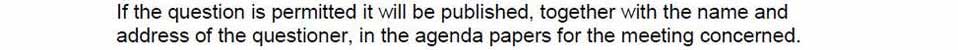 If the question is permitted it will be published, together with the name and address of the questioner, in the agenda papers for the meeting concerned.